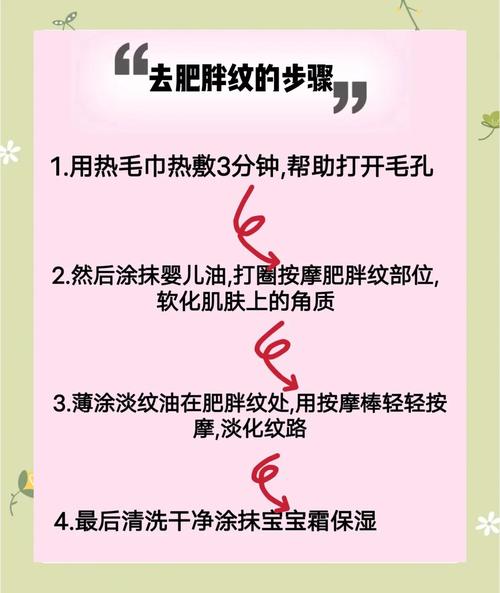 “去肥胖纹的步骤”

1.用热毛巾热敷3分钟,帮助打开毛孔

2.然后涂抹婴儿油,打圈按摩肥胖纹部位,软化肌肤上的角质

3.薄涂淡纹油在肥胖纹处,用按摩棒轻轻按摩,淡化纹路

4.最后清洗干净涂抹宝宝霜保湿